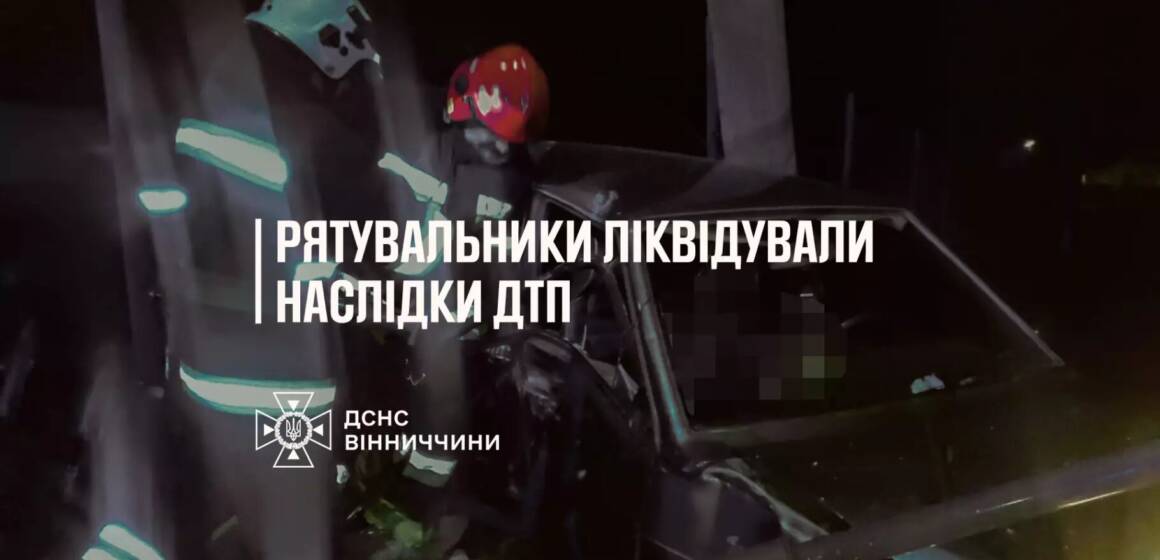 РЯТУВАЛЬНИКИ ЛІКВІДУВАЛИ НАСЛІДКИ ДТП

ДСНС ВІННИЧЧИНИ